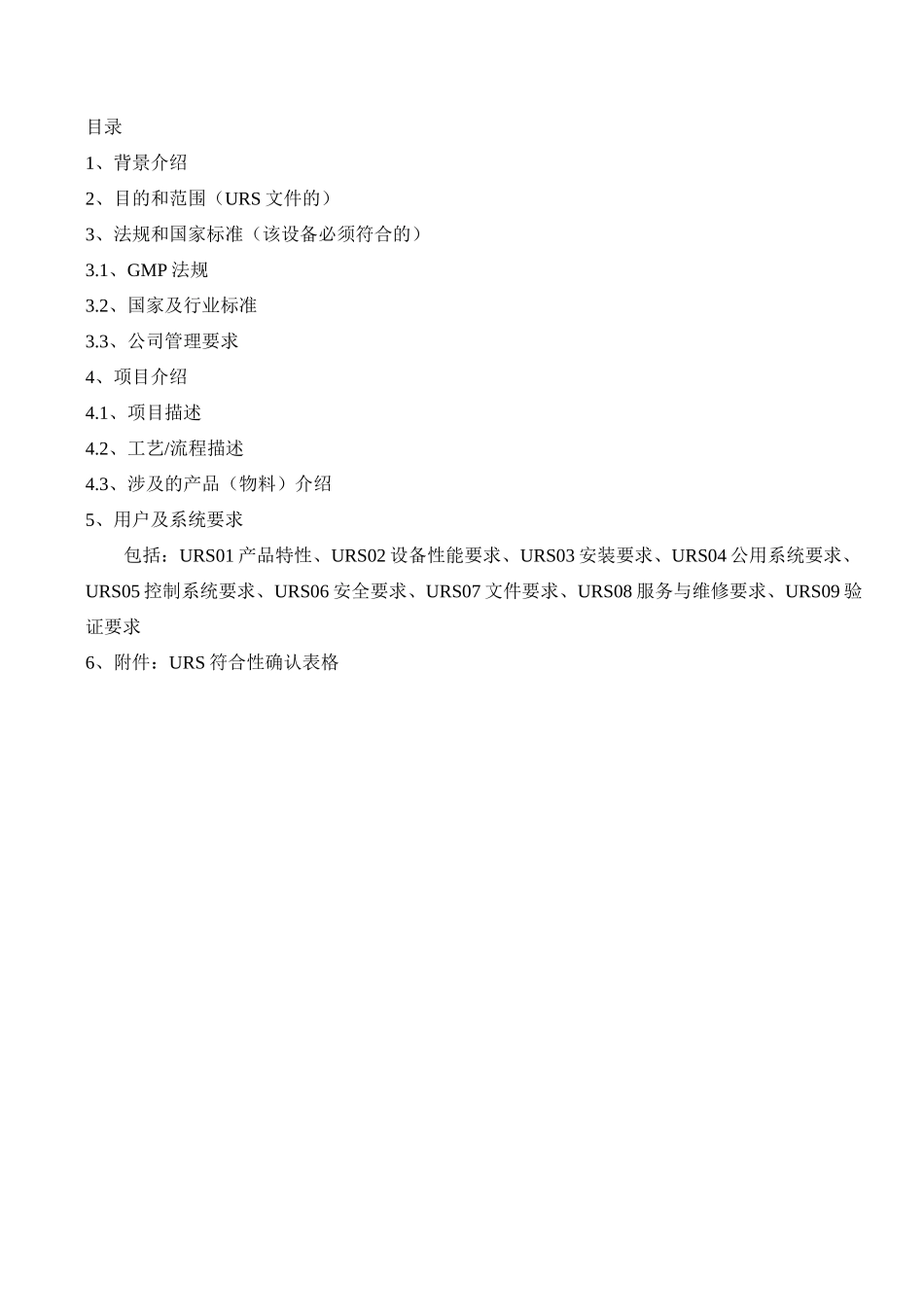 目录

1、背景介绍

2、目的和范围（URS 文件的）

3、法规和国家标准（该设备必须符合的）

3.1、GMP 法规

3.2、国家及行业标准

3.3、公司管理要求

4、项目介绍

4.1、项目描述

4.2、工艺/流程描述

4.3、涉及的产品（物料）介绍

5、用户及系统要求

包括：URS01 产品特性、URS02 设备性能要求、URS03 安装要求、URS04 公用系统要求、URS05 控制系统要求、URS06 安全要求、URS07 文件要求、URS08 服务与维修要求、URS09 验证要求

6、附件：URS 符合性确认表格